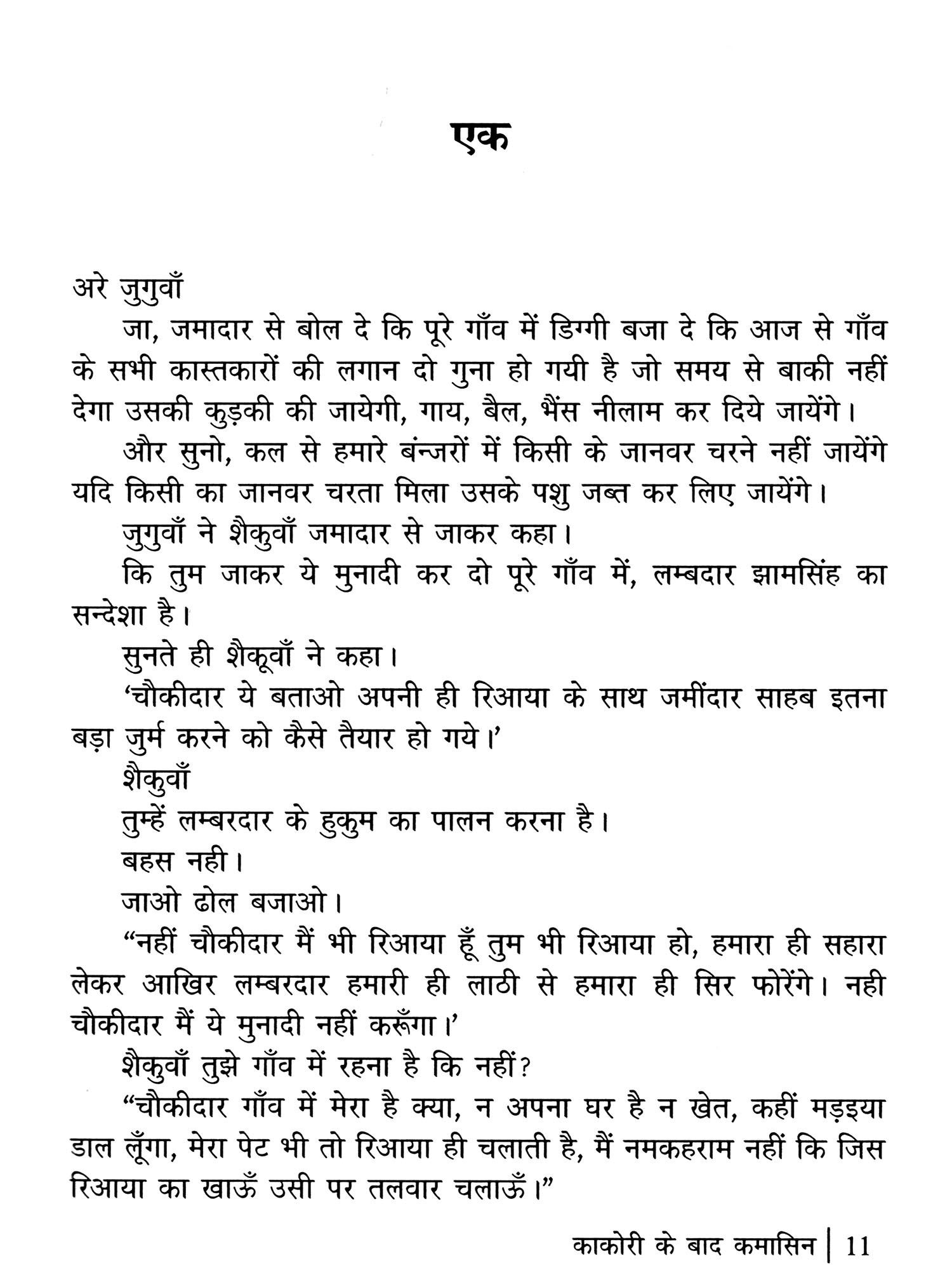 एक

अरे जुगुवाँ

जा, जमादार से बोल दे कि पूरे गाँव में डिग्गी बजा दे कि आज से गाँव के सभी कास्तकारों की लगान दो गुना हो गयी है जो समय से बाकी नहीं देगा उसकी कुड़की की जायेगी, गाय, बैल, भैंस नीलाम कर दिये जायेंगे।

और सुनो, कल से हमारे बंन्जरों में किसी के जानवर चरने नहीं जायेंगे यदि किसी का जानवर चरता मिला उसके पशु जब्त कर लिए जायेंगे।

जुगुवाँ ने शैकुवाँ जमादार से जाकर कहा।

कि तुम जाकर ये मुनादी कर दो पूरे गाँव में, लम्बदार झामसिंह का सन्देशा है।

सुनते ही शैकूवाँ ने कहा।

'चौकीदार ये बताओ अपनी ही रिआया के साथ जमींदार साहब इतना बड़ा जुर्म करने को कैसे तैयार हो गये।'

शैकुवाँ

तुम्हें लम्बरदार के हुकुम का पालन करना है।

बहस नही।

जाओ ढोल बजाओ।

"नहीं चौकीदार मैं भी रिआया हूँ तुम भी रिआया हो, हमारा ही सहारा लेकर आखिर लम्बरदार हमारी ही लाठी से हमारा ही सिर फोरेंगे। नही चौकीदार मैं ये मुनादी नहीं करूँगा।'

शैकुवाँ तुझे गाँव में रहना है कि नहीं?

"चौकीदार गाँव में मेरा है क्या, न अपना घर है न खेत, कहीं मड़इया डाल लूँगा, मेरा पेट भी तो रिआया ही चलाती है, मैं नमकहराम नहीं कि जिस रिआया का खाऊँ उसी पर तलवार चलाऊँ।"

काकोरी के बाद कमासिन | 11